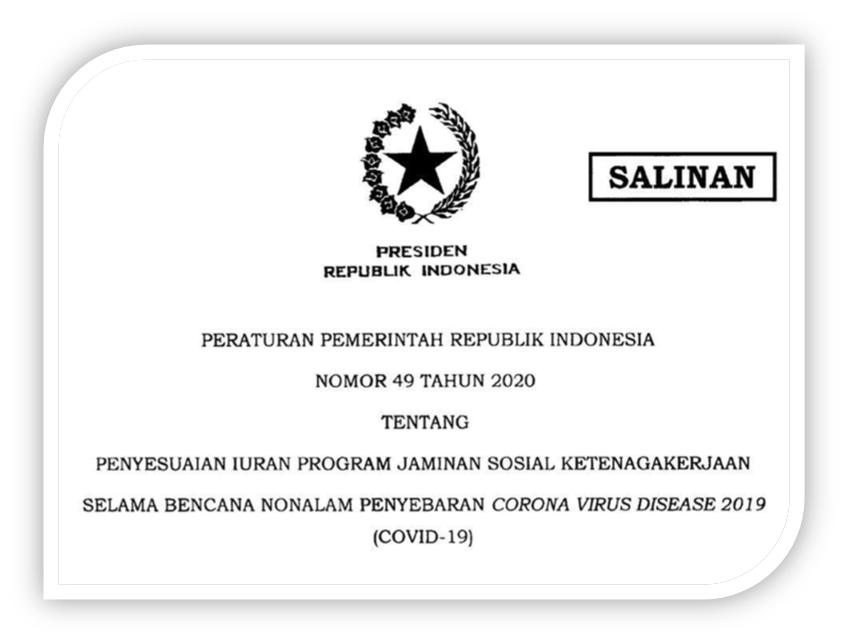 SALINAN

PRESIDEN
REPUBLIK INDONESIA

PERATURAN PEMERINTAH REPUBLIK INDONESIA

NOMOR 49 TAHUN 2020

TENTANG

PENYESUAIAN IURAN PROGRAM JAMINAN SOSIAL KETENAGAKERJAAN

SELAMA BENCANA NONALAM PENYEBARAN CORONA VIRUS DISEASE 2019 (COVID-19)